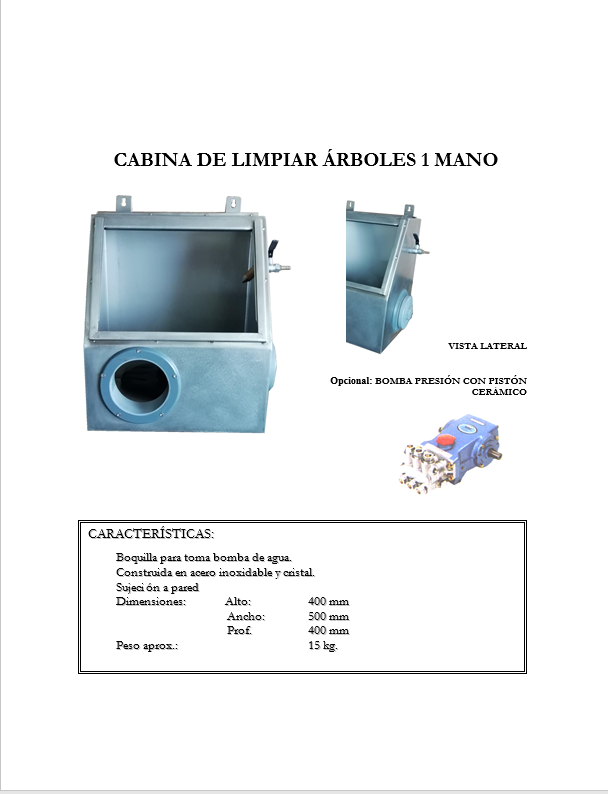 CABINA DE LIMPIAR ÁRBOLES 1 MANO

VISTA LATERAL

Opcional: BOMBA PRESIÓN CON PISTÓN CERÁMICO

CARACTERÍSTICAS:

Boquilla para toma bomba de agua.
Construida en acero inoxidable y cristal.
Sujeci ón a pared
Dimensiones: Alto: 400 mm
Ancho: 500 mm
Prof. 400 mm
Peso aprox.: 15 kg.